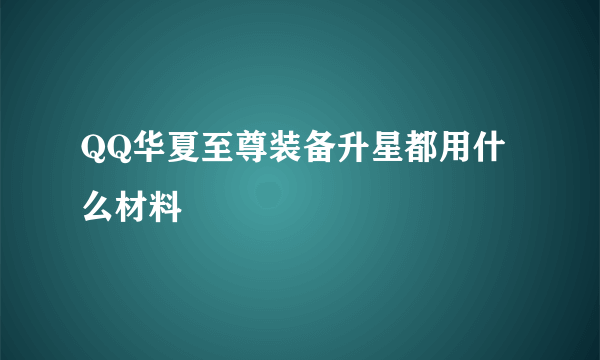 QQ华夏至尊装备升星都用什么材料